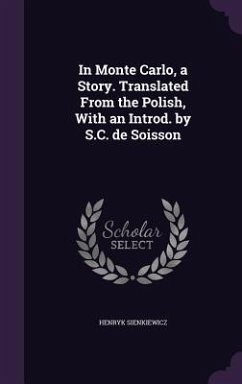 In Monte Carlo, a Story. Translated From the Polish, With an Introd. by S.C. de Soisson

Scholar SELECT

HENRYK SIENKIEWICZ